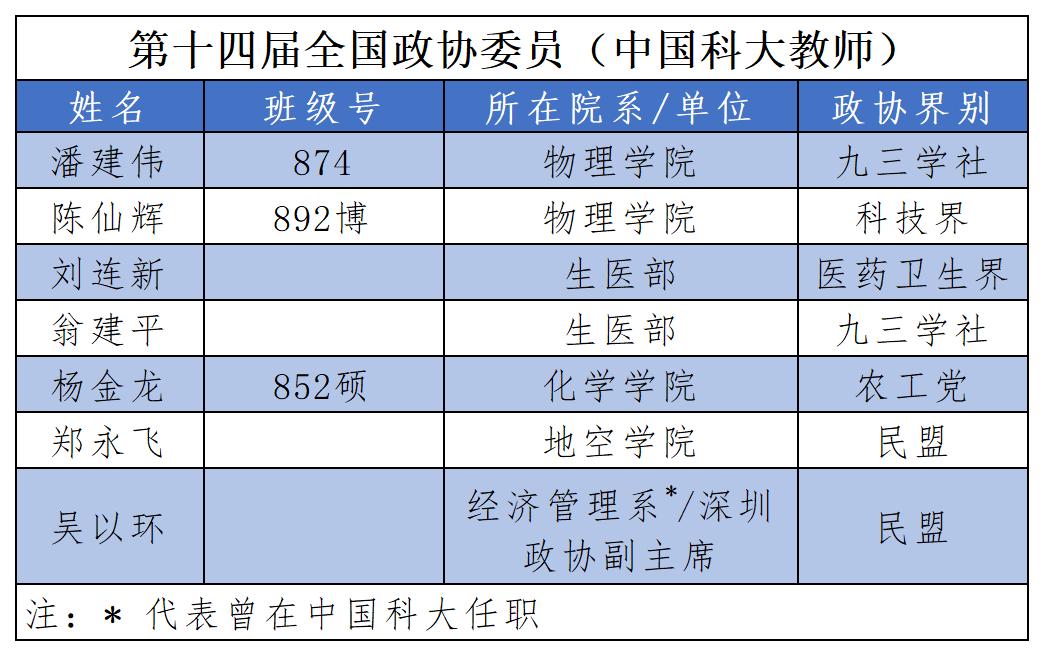 第十四届全国政协委员（中国科大教师）

| 姓名 | 班级号 | 所在院系/单位 | 政协界别 |
|---|---|---|---|
| 潘建伟 | 874 | 物理学院 | 九三学社 |
| 陈仙辉 | 892博 | 物理学院 | 科技界 |
| 刘连新 | | 生医部 | 医药卫生界 |
| 翁建平 | | 生医部 | 九三学社 |
| 杨金龙 | 852硕 | 化学学院 | 农工党 |
| 郑永飞 | | 地空学院 | 民盟 |
| 吴以环 | | 经济管理系*/深圳政协副主席 | 民盟 |

注：* 代表曾在中国科大任职